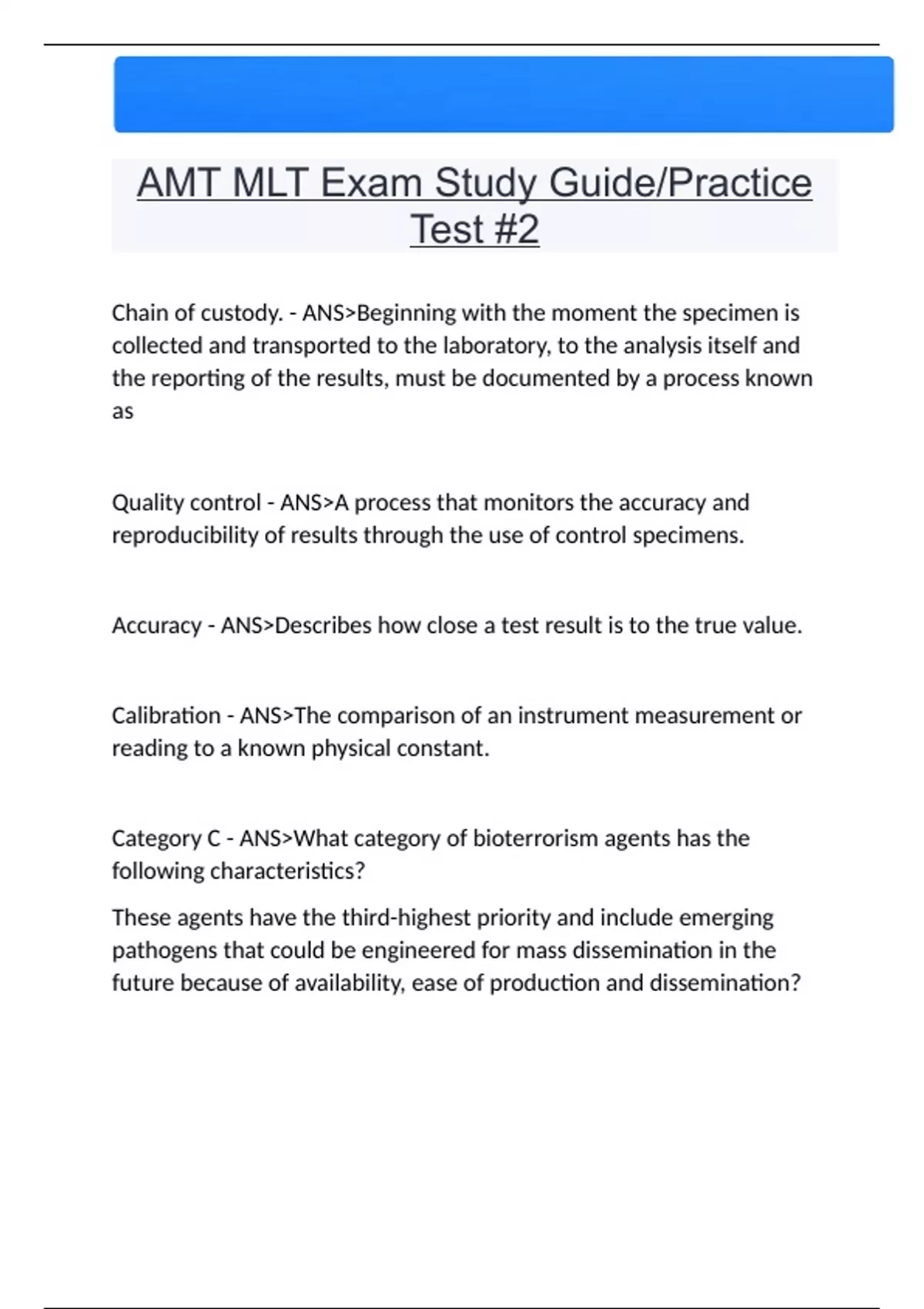 AMT MLT Exam Study Guide/Practice Test #2

Chain of custody. - ANS>Beginning with the moment the specimen is collected and transported to the laboratory, to the analysis itself and the reporting of the results, must be documented by a process known as

Quality control - ANS>A process that monitors the accuracy and reproducibility of results through the use of control specimens.

Accuracy - ANS>Describes how close a test result is to the true value.

Calibration - ANS>The comparison of an instrument measurement or reading to a known physical constant.

Category C - ANS>What category of bioterrorism agents has the following characteristics?

These agents have the third-highest priority and include emerging pathogens that could be engineered for mass dissemination in the future because of availability, ease of production and dissemination?